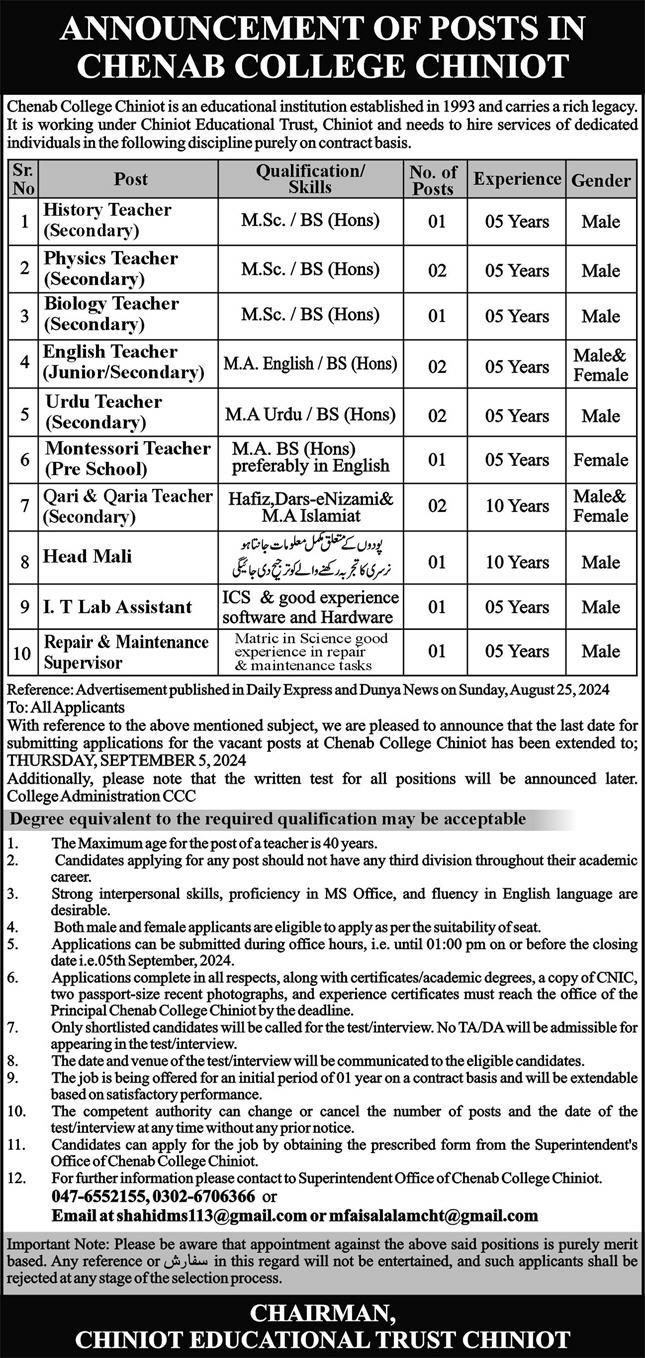 ANNOUNCEMENT OF POSTS IN CHENAB COLLEGE CHINIOT

Chenab College Chiniot is an educational institution established in 1993 and carries a rich legacy. It is working under Chiniot Educational Trust, Chiniot and needs to hire services of dedicated individuals in the following discipline purely on contract basis.

| Sr. No | Post | Qualification/ Skills | No. of Posts | Experience | Gender |
|---|---|---|---|---|---|
| 1 | History Teacher (Secondary) | M.Sc. / BS (Hons) | 01 | 05 Years | Male |
| 2 | Physics Teacher (Secondary) | M.Sc. / BS (Hons) | 02 | 05 Years | Male |
| 3 | Biology Teacher (Secondary) | M.Sc. / BS (Hons) | 01 | 05 Years | Male |
| 4 | English Teacher (Junior/Secondary) | M.A. English / BS (Hons) | 02 | 05 Years | Male& Female |
| 5 | Urdu Teacher (Secondary) | M.A Urdu / BS (Hons) | 02 | 05 Years | Male |
| 6 | Montessori Teacher (Pre School) | M.A. BS (Hons) preferably in English | 01 | 05 Years | Female |
| 7 | Qari & Qaria Teacher (Secondary) | Hafiz,Dars-eNizami& M.A Islamiat | 02 | 10 Years | Male& Female |
| 8 | Head Mali | پودوں کے متعلق مکمل معلومات جانتا ہو نرسری کا تجربہ رکھنے والے کو ترجیح دی جائیگی | 01 | 10 Years | Male |
| 9 | I. T Lab Assistant | ICS & good experience software and Hardware | 01 | 05 Years | Male |
| 10 | Repair & Maintenance Supervisor | Matric in Science good experience in repair & maintenance tasks | 01 | 05 Years | Male |

Reference: Advertisement published in Daily Express and Dunya News on Sunday, August 25, 2024
To: All Applicants
With reference to the above mentioned subject, we are pleased to announce that the last date for submitting applications for the vacant posts at Chenab College Chiniot has been extended to; THURSDAY, SEPTEMBER 5, 2024
Additionally, please note that the written test for all positions will be announced later.
College Administration CCC

Degree equivalent to the required qualification may be acceptable

1. The Maximum age for the post of a teacher is 40 years.
2. Candidates applying for any post should not have any third division throughout their academic career.
3. Strong interpersonal skills, proficiency in MS Office, and fluency in English language are desirable.
4. Both male and female applicants are eligible to apply as per the suitability of seat.
5. Applications can be submitted during office hours, i.e. until 01:00 pm on or before the closing date i.e.05th September, 2024.
6. Applications complete in all respects, along with certificates/academic degrees, a copy of CNIC, two passport-size recent photographs, and experience certificates must reach the office of the Principal Chenab College Chiniot by the deadline.
7. Only shortlisted candidates will be called for the test/interview. No TA/DA will be admissible for appearing in the test/interview.
8. The date and venue of the test/interview will be communicated to the eligible candidates.
9. The job is being offered for an initial period of 01 year on a contract basis and will be extendable based on satisfactory performance.
10. The competent authority can change or cancel the number of posts and the date of the test/interview at any time without any prior notice.
11. Candidates can apply for the job by obtaining the prescribed form from the Superintendent's Office of Chenab College Chiniot.
12. For further information please contact to Superintendent Office of Chenab College Chiniot.
047-6552155, 0302-6706366 or
Email at shahidms113@gmail.com or mfaisalalamcht@gmail.com

Important Note: Please be aware that appointment against the above said positions is purely merit based. Any reference or سفارش in this regard will not be entertained, and such applicants shall be rejected at any stage of the selection process.

CHAIRMAN,
CHINIOT EDUCATIONAL TRUST CHINIOT